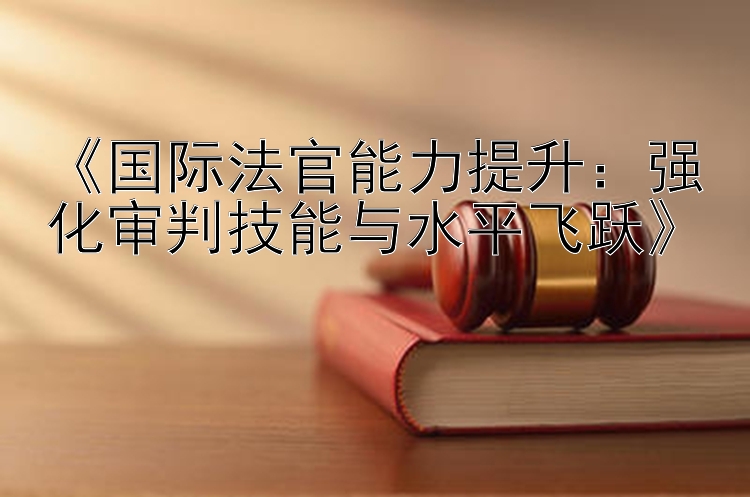 《国际法官能力提升：强化审判技能与水平飞跃》